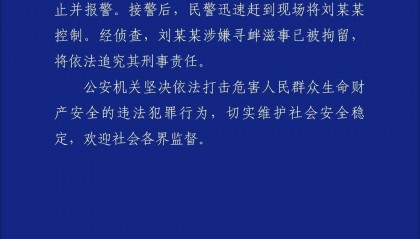 止并报警。接警后，民警迅速赶到现场将刘某某控制。经侦查，刘某某涉嫌寻衅滋事已被拘留，将依法追究其刑事责任。

公安机关坚决依法打击危害人民群众生命财产安全的违法犯罪行为，切实维护社会安全稳定，欢迎社会各界监督。